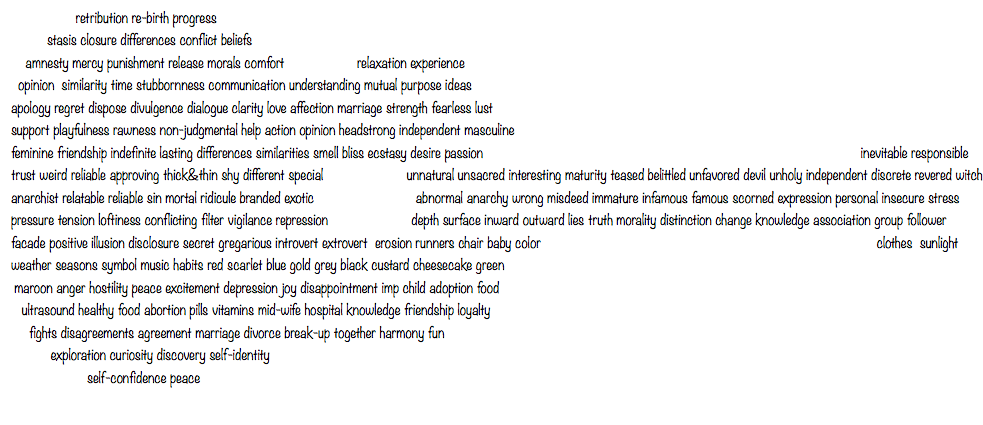 retribution re-birth progress
stasis closure differences conflict beliefs
amnesty mercy punishment release morals comfort relaxation experience
opinion similarity time stubbornness communication understanding mutual purpose ideas
apology regret dispose divulgence dialogue clarity love affection marriage strength fearless lust
support playfulness rawness non-judgmental help action opinion headstrong independent masculine
feminine friendship indefinite lasting differences similarities smell bliss ecstasy desire passion inevitable responsible
trust weird reliable approving thick&thin shy different special unnatural unsacred interesting maturity teased belittled unfavored devil unholy independent discrete revered witch
anarchist relatable reliable sin mortal ridicule branded exotic abnormal anarchy wrong misdeed immature infamous famous scorned expression personal insecure stress
pressure tension loftiness conflicting filter vigilance repression depth surface inward outward lies truth morality distinction change knowledge association group follower
facade positive illusion disclosure secret gregarious introvert extrovert erosion runners chair baby color clothes sunlight
weather seasons symbol music habits red scarlet blue gold grey black custard cheesecake green
maroon anger hostility peace excitement depression joy disappointment imp child adoption food
ultrasound healthy food abortion pills vitamins mid-wife hospital knowledge friendship loyalty
fights disagreements agreement marriage divorce break-up together harmony fun
exploration curiosity discovery self-identity
self-confidence peace